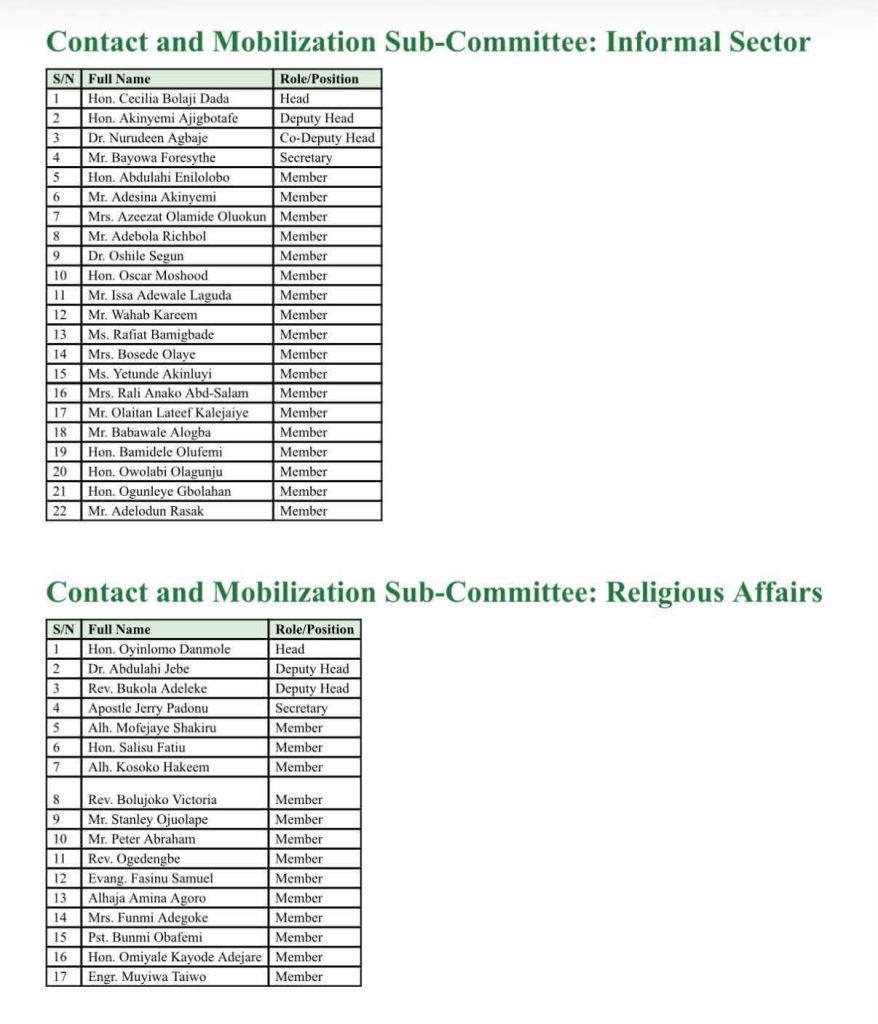 Contact and Mobilization Sub-Committee: Informal Sector

| S/N | Full Name | Role/Position |
|---|---|---|
| 1 | Hon. Cecilia Bolaji Dada | Head |
| 2 | Hon. Akinyemi Ajigbotafe | Deputy Head |
| 3 | Dr. Nurudeen Agbaje | Co-Deputy Head |
| 4 | Mr. Bayowa Foresythe | Secretary |
| 5 | Hon. Abdulahi Enilolobo | Member |
| 6 | Mr. Adesina Akinyemi | Member |
| 7 | Mrs. Azeezat Olamide Oluokun | Member |
| 8 | Mr. Adebola Richbol | Member |
| 9 | Dr. Oshile Segun | Member |
| 10 | Hon. Oscar Moshood | Member |
| 11 | Mr. Issa Adewale Laguda | Member |
| 12 | Mr. Wahab Kareem | Member |
| 13 | Ms. Rafiat Bamigbade | Member |
| 14 | Mrs. Bosede Olaye | Member |
| 15 | Ms. Yetunde Akinluyi | Member |
| 16 | Mrs. Rali Anako Abd-Salam | Member |
| 17 | Mr. Olaitan Lateef Kalejaiye | Member |
| 18 | Mr. Babawale Alogba | Member |
| 19 | Hon. Bamidele Olufemi | Member |
| 20 | Hon. Owolabi Olagunju | Member |
| 21 | Hon. Ogunleye Gbolahan | Member |
| 22 | Mr. Adelodun Rasak | Member |

Contact and Mobilization Sub-Committee: Religious Affairs

| S/N | Full Name | Role/Position |
|---|---|---|
| 1 | Hon. Oyinlomo Danmole | Head |
| 2 | Dr. Abdulahi Jebe | Deputy Head |
| 3 | Rev. Bukola Adeleke | Deputy Head |
| 4 | Apostle Jerry Padonu | Secretary |
| 5 | Alh. Mofejaye Shakiru | Member |
| 6 | Hon. Salisu Fatiu | Member |
| 7 | Alh. Kosoko Hakeem | Member |
| 8 | Rev. Bolujoko Victoria | Member |
| 9 | Mr. Stanley Ojuolape | Member |
| 10 | Mr. Peter Abraham | Member |
| 11 | Rev. Ogedengbe | Member |
| 12 | Evang. Fasinu Samuel | Member |
| 13 | Alhaja Amina Agoro | Member |
| 14 | Mrs. Funmi Adegoke | Member |
| 15 | Pst. Bunmi Obafemi | Member |
| 16 | Hon. Omiyale Kayode Adejare | Member |
| 17 | Engr. Muyiwa Taiwo | Member |